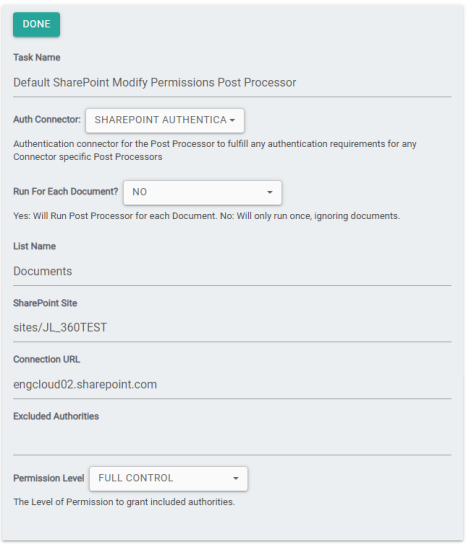 DONE

Task Name

Default SharePoint Modify Permissions Post Processor

Auth Connector: SHAREPOINT AUTHENTICA

Authentication connector for the Post Processor to fulfill any authentication requirements for any Connector specific Post Processors

Run For Each Document? NO

Yes: Will Run Post Processor for each Document. No: Will only run once, ignoring documents.

List Name

Documents

SharePoint Site

sites/JL_360TEST

Connection URL

engcloud02.sharepoint.com

Excluded Authorities

Permission Level FULL CONTROL

The Level of Permission to grant included authorities.